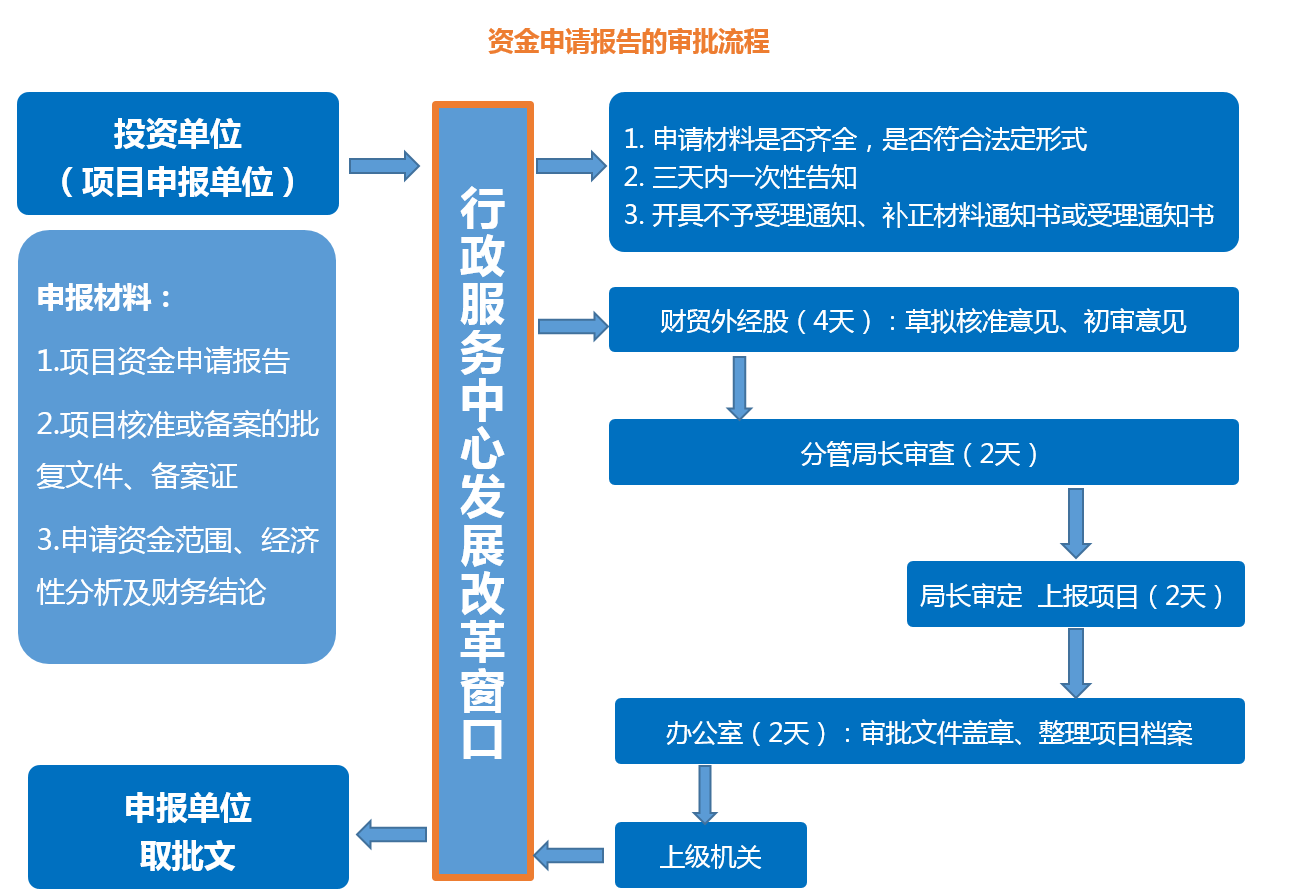 资金申请报告的审批流程

投资单位
（项目申报单位）

申报材料：

1.项目资金申请报告

2.项目核准或备案的批复文件、备案证

3.申请资金范围、经济性分析及财务结论

行政服务中心发展改革窗口

1. 申请材料是否齐全，是否符合法定形式
2. 三天内一次性告知
3. 开具不予受理通知、补正材料通知书或受理通知书

财贸外经股（4天）：草拟核准意见、初审意见

分管局长审查（2天）

局长审定 上报项目（2天）

办公室（2天）：审批文件盖章、整理项目档案

上级机关

申报单位
取批文